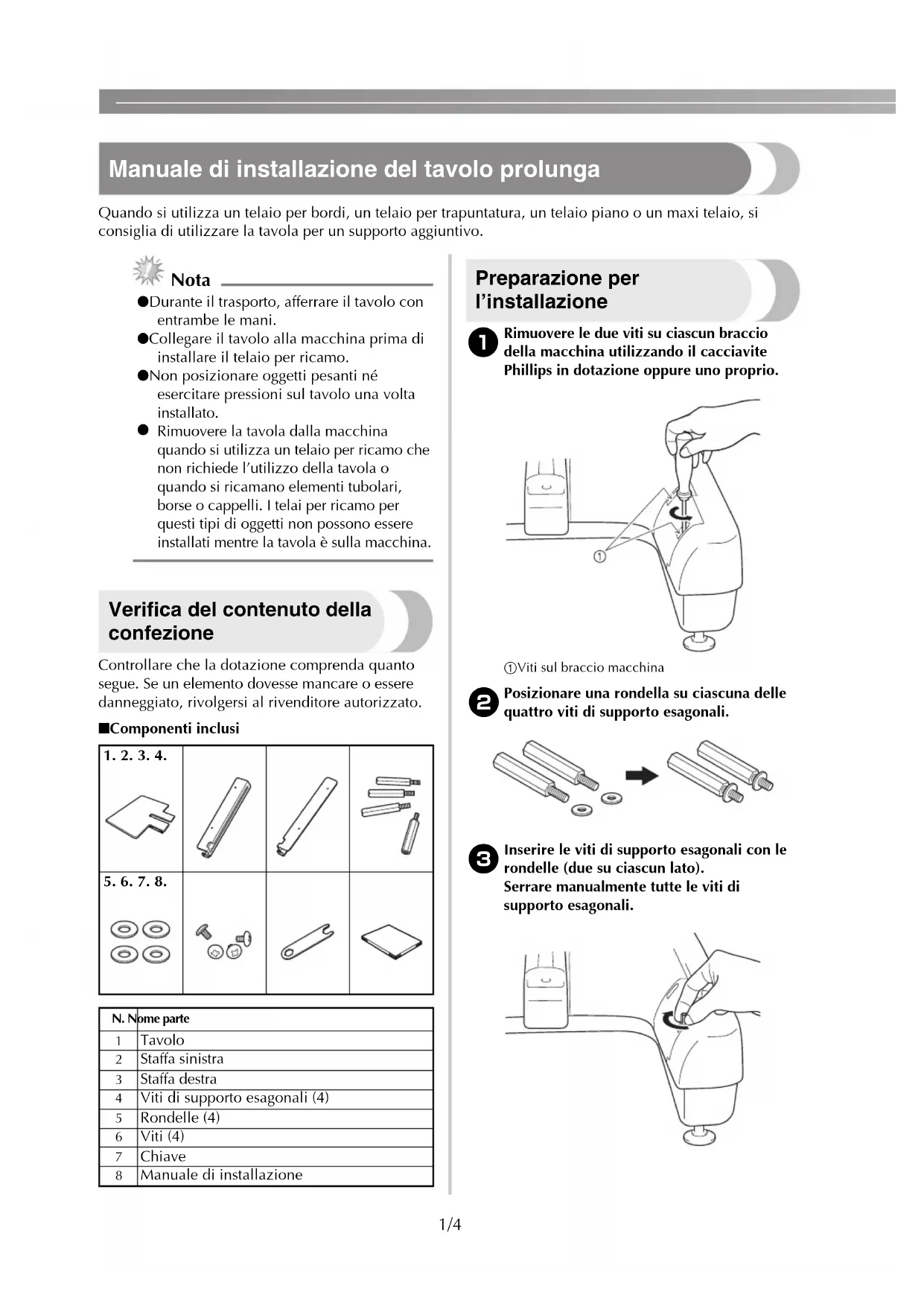 Manuale di installazione del tavolo prolunga

Quando si utilizza un telaio per bordi, un telaio per trapuntatura, un telaio piano o un maxi telaio, si consiglia di utilizzare la tavola per un supporto aggiuntivo.

Nota

●Durante il trasporto, afferrare il tavolo con entrambe le mani.
●Collegare il tavolo alla macchina prima di installare il telaio per ricamo.
●Non posizionare oggetti pesanti né esercitare pressioni sul tavolo una volta installato.
● Rimuovere la tavola dalla macchina quando si utilizza un telaio per ricamo che non richiede l'utilizzo della tavola o quando si ricamano elementi tubolari, borse o cappelli. I telai per ricamo per questi tipi di oggetti non possono essere installati mentre la tavola è sulla macchina.

Verifica del contenuto della confezione

Controllare che la dotazione comprenda quanto segue. Se un elemento dovesse mancare o essere danneggiato, rivolgersi al rivenditore autorizzato.

■Componenti inclusi

1. 2. 3. 4.

5. 6. 7. 8.

| N. | Nome parte |
|---|---|
| 1 | Tavolo |
| 2 | Staffa sinistra |
| 3 | Staffa destra |
| 4 | Viti di supporto esagonali (4) |
| 5 | Rondelle (4) |
| 6 | Viti (4) |
| 7 | Chiave |
| 8 | Manuale di installazione |

Preparazione per l'installazione

1 Rimuovere le due viti su ciascun braccio della macchina utilizzando il cacciavite Phillips in dotazione oppure uno proprio.

①

①Viti sul braccio macchina

2 Posizionare una rondella su ciascuna delle quattro viti di supporto esagonali.

3 Inserire le viti di supporto esagonali con le rondelle (due su ciascun lato).
Serrare manualmente tutte le viti di supporto esagonali.

1/4